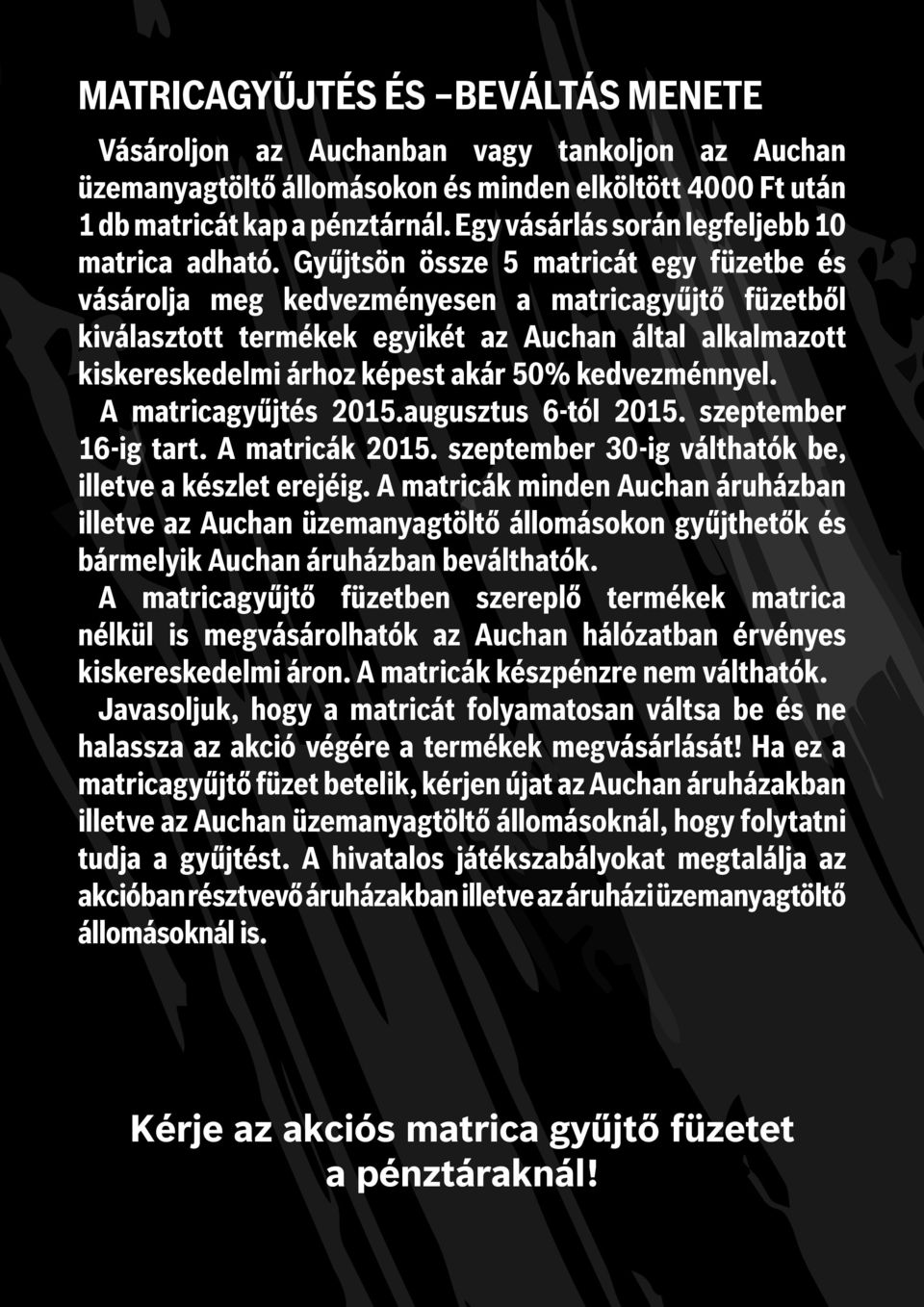 MATRICAGYŰJTÉS ÉS –BEVÁLTÁS MENETE

Vásároljon az Auchanban vagy tankoljon az Auchan üzemanyagtöltő állomásokon és minden elköltött 4000 Ft után 1 db matricát kap a pénztárnál. Egy vásárlás során legfeljebb 10 matrica adható. Gyűjtsön össze 5 matricát egy füzetbe és vásárolja meg kedvezményesen a matricagyűjtő füzetből kiválasztott termékek egyikét az Auchan által alkalmazott kiskereskedelmi árhoz képest akár 50% kedvezménnyel.

A matricagyűjtés 2015.augusztus 6-tól 2015. szeptember 16-ig tart. A matricák 2015. szeptember 30-ig válthatók be, illetve a készlet erejéig. A matricák minden Auchan áruházban illetve az Auchan üzemanyagtöltő állomásokon gyűjthetők és bármelyik Auchan áruházban beválthatók.

A matricagyűjtő füzetben szereplő termékek matrica nélkül is megvásárolhatók az Auchan hálózatban érvényes kiskereskedelmi áron. A matricák készpénzre nem válthatók.

Javasoljuk, hogy a matricát folyamatosan váltsa be és ne halassza az akció végére a termékek megvásárlását! Ha ez a matricagyűjtő füzet betelik, kérjen újat az Auchan áruházakban illetve az Auchan üzemanyagtöltő állomásoknál, hogy folytatni tudja a gyűjtést. A hivatalos játékszabályokat megtalálja az akcióban résztvevő áruházakban illetve az áruházi üzemanyagtöltő állomásoknál is.

Kérje az akciós matrica gyűjtő füzetet a pénztáraknál!